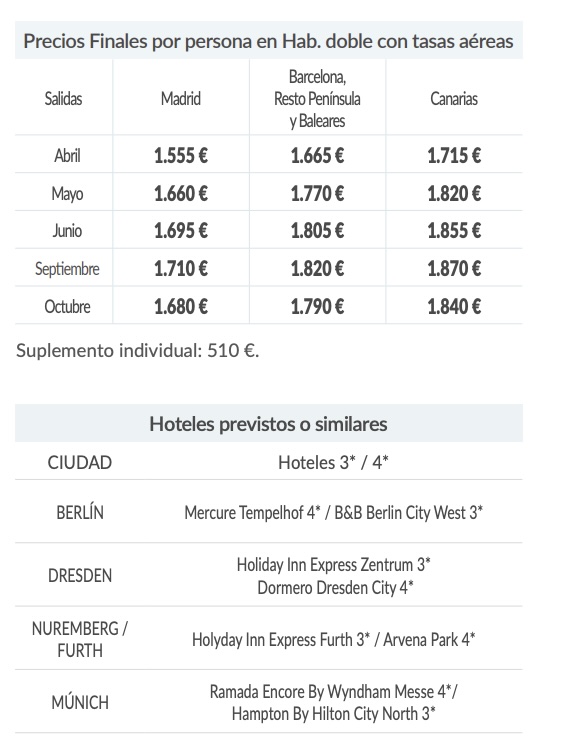 Precios Finales por persona en Hab. doble con tasas aéreas

| Salidas | Madrid | Barcelona, Resto Península y Baleares | Canarias |
|---|---|---|---|
| Abril | 1.555 € | 1.665 € | 1.715 € |
| Mayo | 1.660 € | 1.770 € | 1.820 € |
| Junio | 1.695 € | 1.805 € | 1.855 € |
| Septiembre | 1.710 € | 1.820 € | 1.870 € |
| Octubre | 1.680 € | 1.790 € | 1.840 € |

Suplemento individual: 510 €.

Hoteles previstos o similares

| CIUDAD | Hoteles 3* / 4* |
|---|---|
| BERLÍN | Mercure Tempelhof 4* / B&B Berlin City West 3* |
| DRESDEN | Holiday Inn Express Zentrum 3* Dormero Dresden City 4* |
| NUREMBERG / FURTH | Holyday Inn Express Furth 3* / Arvena Park 4* |
| MÚNICH | Ramada Encore By Wyndham Messe 4*/ Hampton By Hilton City North 3* |